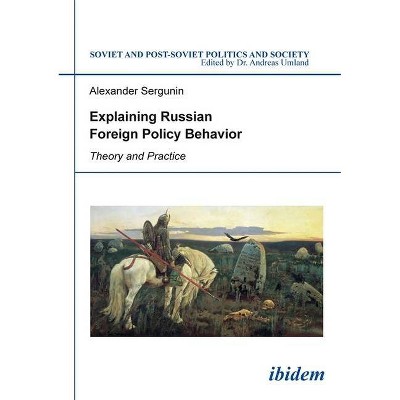 SOVIET AND POST-SOVIET POLITICS AND SOCIETY
Edited by Dr. Andreas Umland

Alexander Sergunin

Explaining Russian Foreign Policy Behavior

Theory and Practice

ibidem